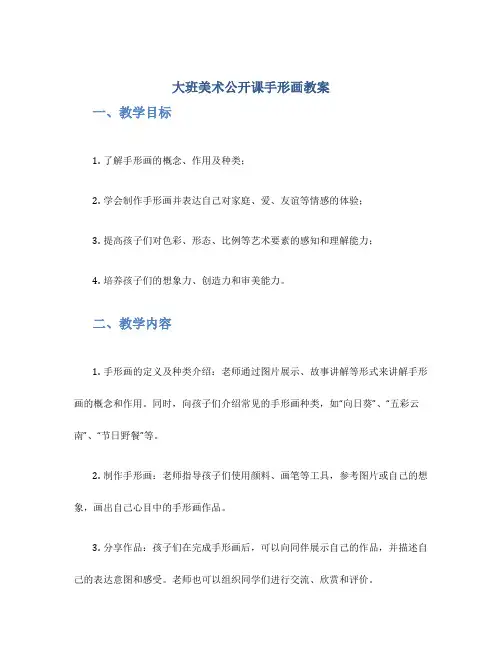 大班美术公开课手形画教案

一、教学目标

1. 了解手形画的概念、作用及种类；

2. 学会制作手形画并表达自己对家庭、爱、友谊等情感的体验；

3. 提高孩子们对色彩、形态、比例等艺术要素的感知和理解能力；

4. 培养孩子们的想象力、创造力和审美能力。

二、教学内容

1. 手形画的定义及种类介绍：老师通过图片展示、故事讲解等形式来讲解手形画的概念和作用。同时，向孩子们介绍常见的手形画种类，如“向日葵”、“五彩云南”、“节日野餐”等。

2. 制作手形画：老师指导孩子们使用颜料、画笔等工具，参考图片或自己的想象，画出自己心目中的手形画作品。

3. 分享作品：孩子们在完成手形画后，可以向同伴展示自己的作品，并描述自己的表达意图和感受。老师也可以组织同学们进行交流、欣赏和评价。